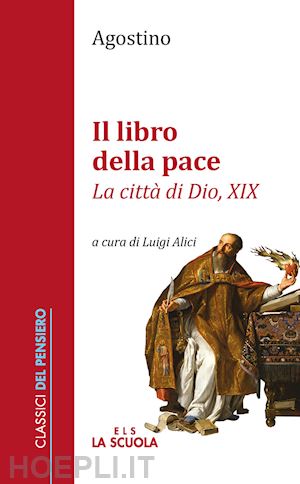 Agostino

Il libro della pace
La città di Dio, XIX

a cura di Luigi Alici

CLASSICI DEL PENSIERO

ELS
LA SCUOLA

HOEPLI.IT